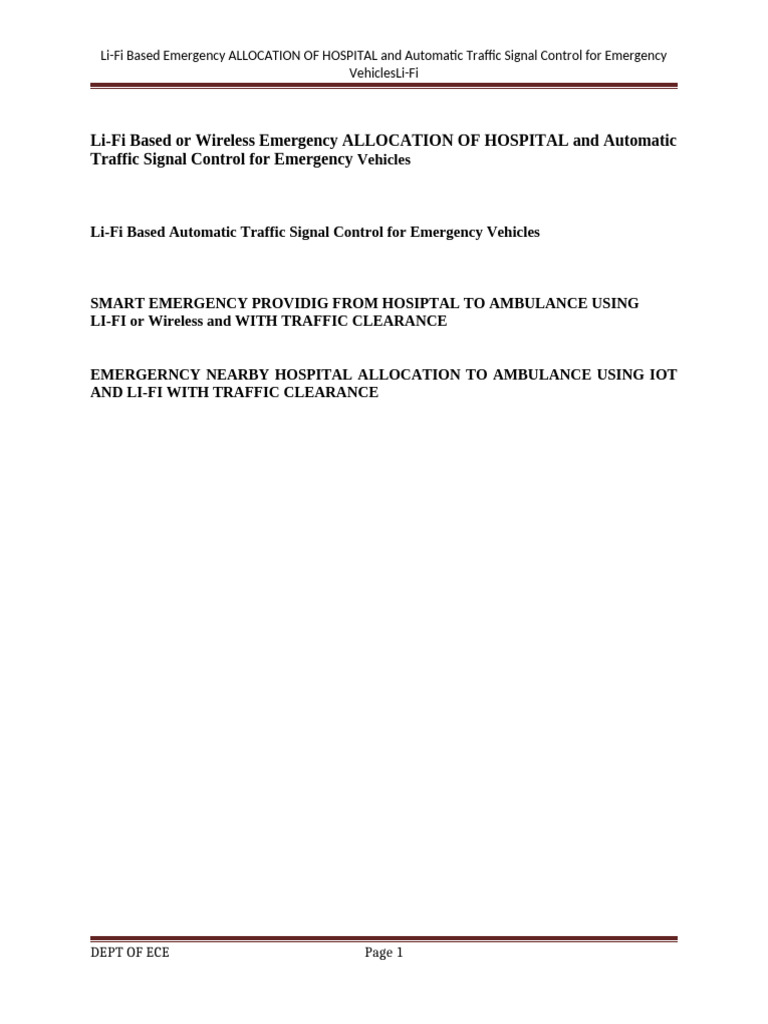 Li-Fi Based Emergency ALLOCATION OF HOSPITAL and Automatic Traffic Signal Control for Emergency VehiclesLi-Fi

Li-Fi Based or Wireless Emergency ALLOCATION OF HOSPITAL and Automatic Traffic Signal Control for Emergency Vehicles

Li-Fi Based Automatic Traffic Signal Control for Emergency Vehicles

SMART EMERGENCY PROVIDIG FROM HOSIPTAL TO AMBULANCE USING LI-FI or Wireless and WITH TRAFFIC CLEARANCE

EMERGERNCY NEARBY HOSPITAL ALLOCATION TO AMBULANCE USING IOT AND LI-FI WITH TRAFFIC CLEARANCE

DEPT OF ECE

Page 1